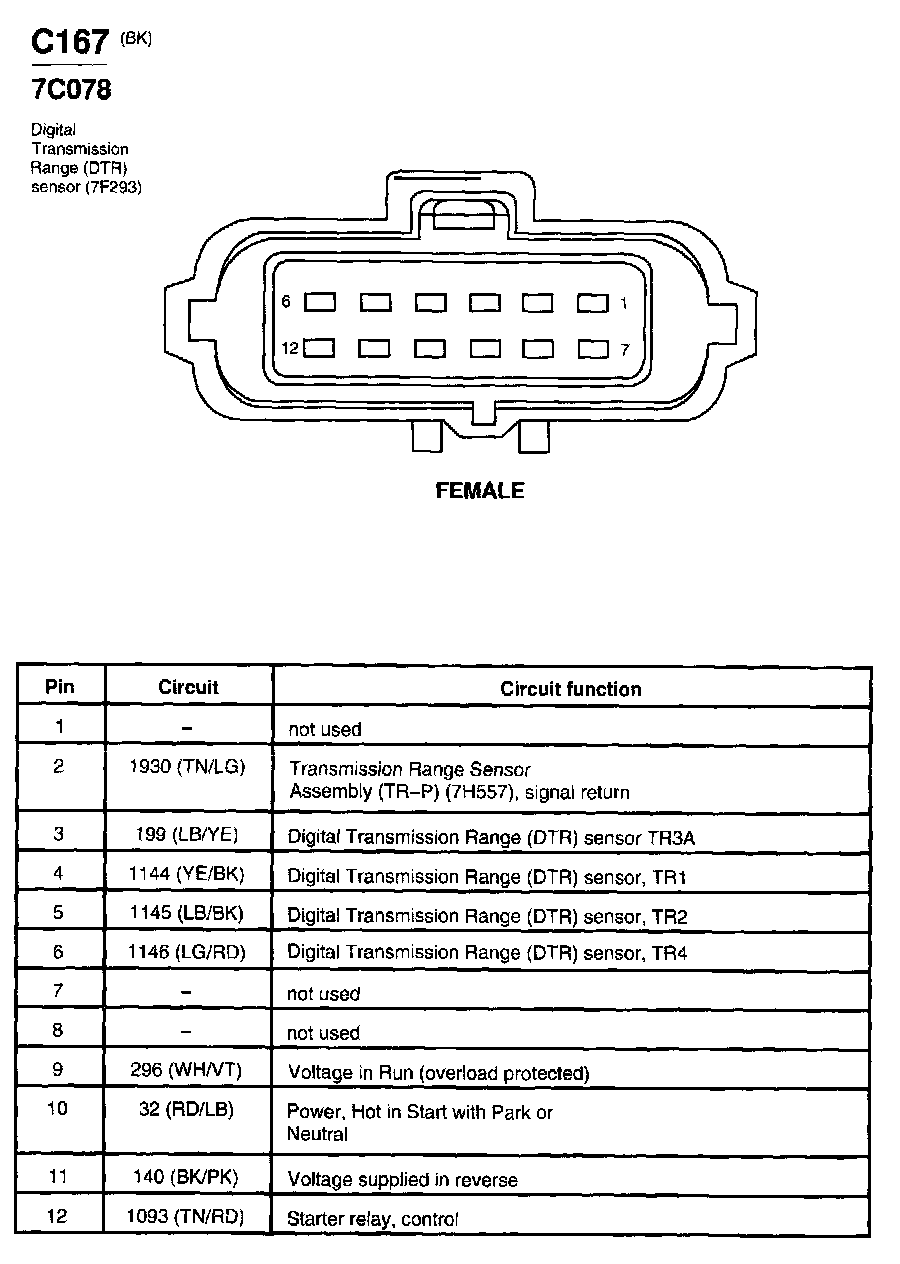 C167 (BK)

7C078

Digital Transmission Range (DTR) sensor (7F293)

6 1

12 7

FEMALE

| Pin | Circuit | Circuit function |
|---|---|---|
| 1 | – | not used |
| 2 | 1930 (TN/LG) | Transmission Range Sensor Assembly (TR–P) (7H557), signal return |
| 3 | 199 (LB/YE) | Digital Transmission Range (DTR) sensor TR3A |
| 4 | 1144 (YE/BK) | Digital Transmission Range (DTR) sensor, TR1 |
| 5 | 1145 (LB/BK) | Digital Transmission Range (DTR) sensor, TR2 |
| 6 | 1146 (LG/RD) | Digital Transmission Range (DTR) sensor, TR4 |
| 7 | – | not used |
| 8 | – | not used |
| 9 | 296 (WH/VT) | Voltage in Run (overload protected) |
| 10 | 32 (RD/LB) | Power, Hot in Start with Park or Neutral |
| 11 | 140 (BK/PK) | Voltage supplied in reverse |
| 12 | 1093 (TN/RD) | Starter relay, control |